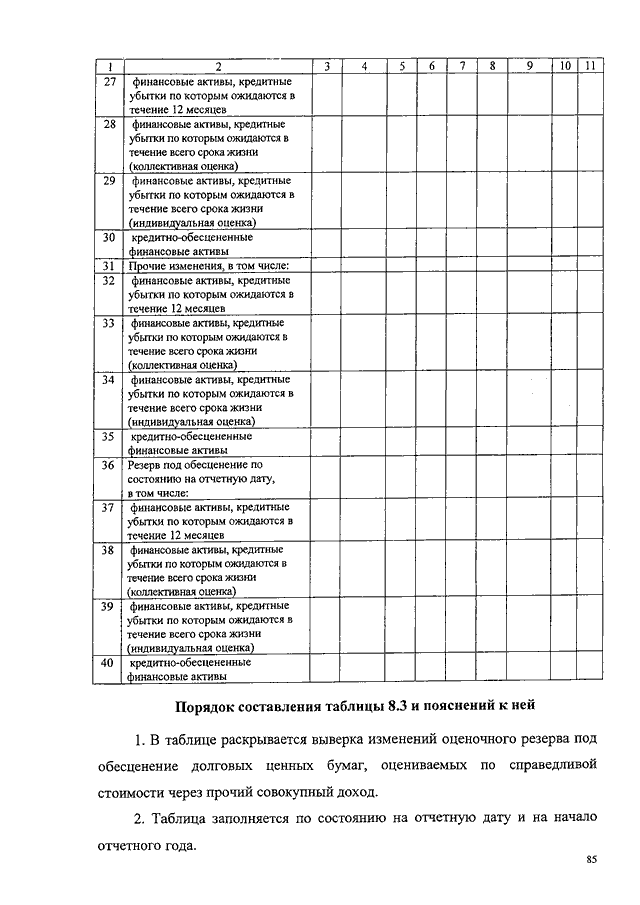 | 1 | 2 | 3 | 4 | 5 | 6 | 7 | 8 | 9 | 10 | 11 |
|---|---|---|---|---|---|---|---|---|---|---|
| 27 | финансовые активы, кредитные убытки по которым ожидаются в течение 12 месяцев | | | | | | | | | |
| 28 | финансовые активы, кредитные убытки по которым ожидаются в течение всего срока жизни (коллективная оценка) | | | | | | | | | |
| 29 | финансовые активы, кредитные убытки по которым ожидаются в течение всего срока жизни (индивидуальная оценка) | | | | | | | | | |
| 30 | кредитно-обесцененные финансовые активы | | | | | | | | | |
| 31 | Прочие изменения, в том числе: | | | | | | | | | |
| 32 | финансовые активы, кредитные убытки по которым ожидаются в течение 12 месяцев | | | | | | | | | |
| 33 | финансовые активы, кредитные убытки по которым ожидаются в течение всего срока жизни (коллективная оценка) | | | | | | | | | |
| 34 | финансовые активы, кредитные убытки по которым ожидаются в течение всего срока жизни (индивидуальная оценка) | | | | | | | | | |
| 35 | кредитно-обесцененные финансовые активы | | | | | | | | | |
| 36 | Резерв под обесценение по состоянию на отчетную дату, в том числе: | | | | | | | | | |
| 37 | финансовые активы, кредитные убытки по которым ожидаются в течение 12 месяцев | | | | | | | | | |
| 38 | финансовые активы, кредитные убытки по которым ожидаются в течение всего срока жизни (коллективная оценка) | | | | | | | | | |
| 39 | финансовые активы, кредитные убытки по которым ожидаются в течение всего срока жизни (индивидуальная оценка) | | | | | | | | | |
| 40 | кредитно-обесцененные финансовые активы | | | | | | | | | |

Порядок составления таблицы 8.3 и пояснений к ней

1. В таблице раскрывается выверка изменений оценочного резерва под обесценение долговых ценных бумаг, оцениваемых по справедливой стоимости через прочий совокупный доход.

2. Таблица заполняется по состоянию на отчетную дату и на начало отчетного года.

85